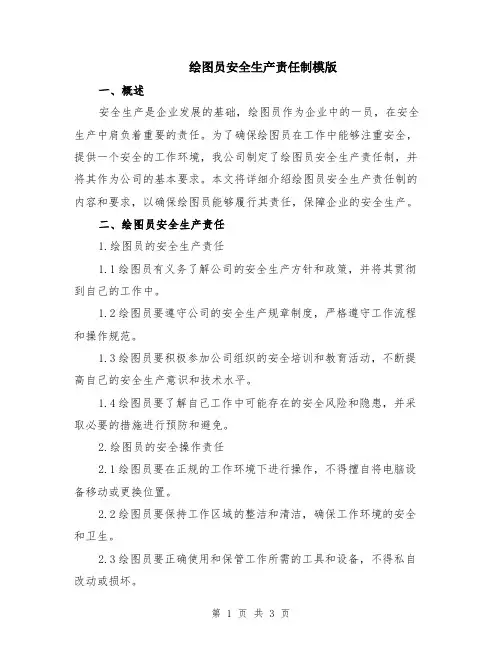 绘图员安全生产责任制模版

一、概述

安全生产是企业发展的基础，绘图员作为企业中的一员，在安全生产中肩负着重要的责任。为了确保绘图员在工作中能够注重安全，提供一个安全的工作环境，我公司制定了绘图员安全生产责任制，并将其作为公司的基本要求。本文将详细介绍绘图员安全生产责任制的内容和要求，以确保绘图员能够履行其责任，保障企业的安全生产。

二、绘图员安全生产责任

1.绘图员的安全生产责任

1.1绘图员有义务了解公司的安全生产方针和政策，并将其贯彻到自己的工作中。

1.2绘图员要遵守公司的安全生产规章制度，严格遵守工作流程和操作规范。

1.3绘图员要积极参加公司组织的安全培训和教育活动，不断提高自己的安全生产意识和技术水平。

1.4绘图员要了解自己工作中可能存在的安全风险和隐患，并采取必要的措施进行预防和避免。

2.绘图员的安全操作责任

2.1绘图员要在正规的工作环境下进行操作，不得擅自将电脑设备移动或更换位置。

2.2绘图员要保持工作区域的整洁和清洁，确保工作环境的安全和卫生。

2.3绘图员要正确使用和保管工作所需的工具和设备，不得私自改动或损坏。

第 1 页 共 3 页